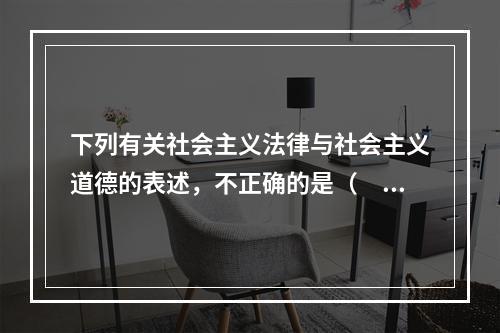 下列有关社会主义法律与社会主义道德的表述，不正确的是（ ...